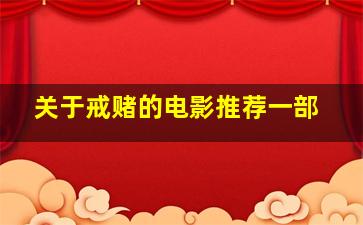 关于戒赌的电影推荐一部